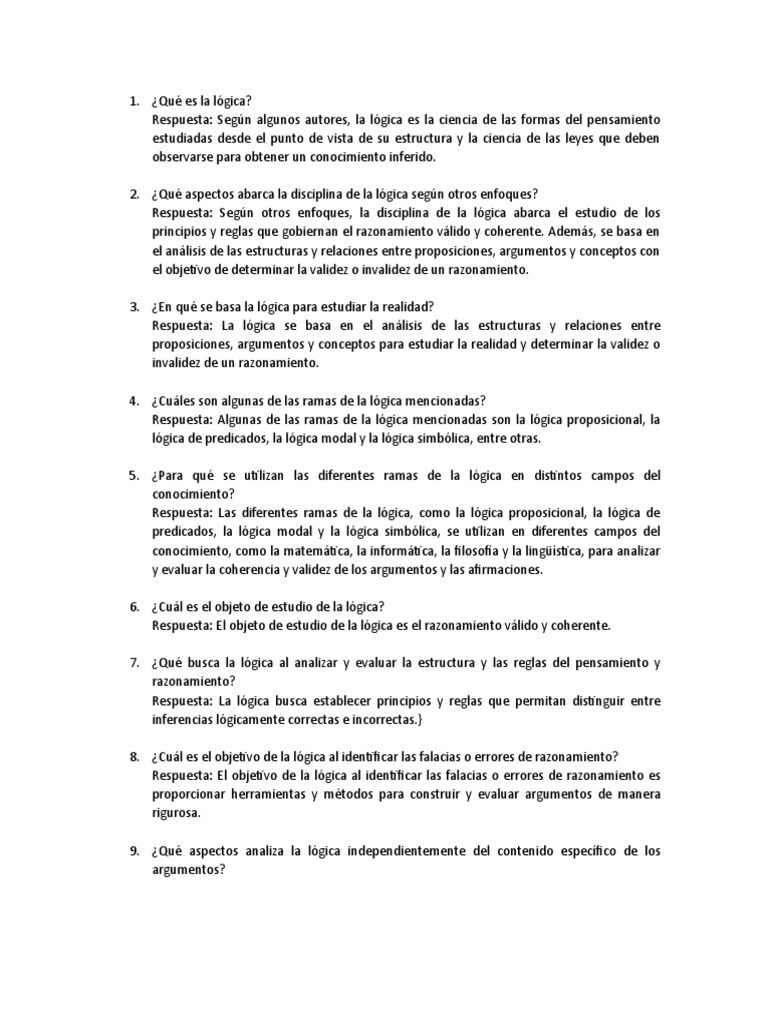 1. ¿Qué es la lógica?
Respuesta: Según algunos autores, la lógica es la ciencia de las formas del pensamiento estudiadas desde el punto de vista de su estructura y la ciencia de las leyes que deben observarse para obtener un conocimiento inferido.

2. ¿Qué aspectos abarca la disciplina de la lógica según otros enfoques?
Respuesta: Según otros enfoques, la disciplina de la lógica abarca el estudio de los principios y reglas que gobiernan el razonamiento válido y coherente. Además, se basa en el análisis de las estructuras y relaciones entre proposiciones, argumentos y conceptos con el objetivo de determinar la validez o invalidez de un razonamiento.

3. ¿En qué se basa la lógica para estudiar la realidad?
Respuesta: La lógica se basa en el análisis de las estructuras y relaciones entre proposiciones, argumentos y conceptos para estudiar la realidad y determinar la validez o invalidez de un razonamiento.

4. ¿Cuáles son algunas de las ramas de la lógica mencionadas?
Respuesta: Algunas de las ramas de la lógica mencionadas son la lógica proposicional, la lógica de predicados, la lógica modal y la lógica simbólica, entre otras.

5. ¿Para qué se utilizan las diferentes ramas de la lógica en distintos campos del conocimiento?
Respuesta: Las diferentes ramas de la lógica, como la lógica proposicional, la lógica de predicados, la lógica modal y la lógica simbólica, se utilizan en diferentes campos del conocimiento, como la matemática, la informática, la filosofía y la lingüística, para analizar y evaluar la coherencia y validez de los argumentos y las afirmaciones.

6. ¿Cuál es el objeto de estudio de la lógica?
Respuesta: El objeto de estudio de la lógica es el razonamiento válido y coherente.

7. ¿Qué busca la lógica al analizar y evaluar la estructura y las reglas del pensamiento y razonamiento?
Respuesta: La lógica busca establecer principios y reglas que permitan distinguir entre inferencias lógicamente correctas e incorrectas.}

8. ¿Cuál es el objetivo de la lógica al identificar las falacias o errores de razonamiento?
Respuesta: El objetivo de la lógica al identificar las falacias o errores de razonamiento es proporcionar herramientas y métodos para construir y evaluar argumentos de manera rigurosa.

9. ¿Qué aspectos analiza la lógica independientemente del contenido específico de los argumentos?